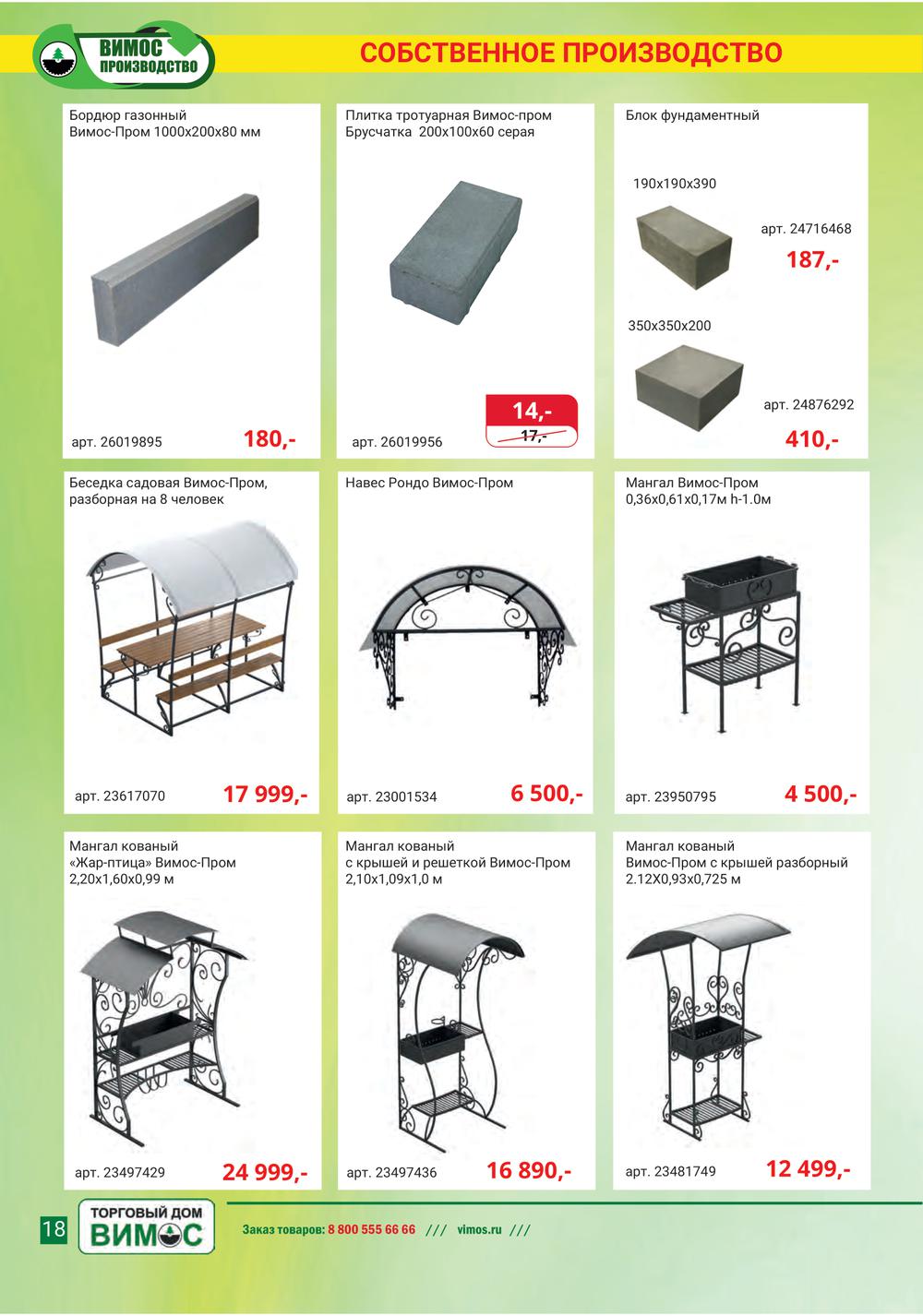 ВИМОС ПРОИЗВОДСТВО

СОБСТВЕННОЕ ПРОИЗВОДСТВО

Бордюр газонный Вимос-Пром 1000х200х80 мм

арт. 26019895 180,-

Плитка тротуарная Вимос-пром Брусчатка 200х100х60 серая

арт. 26019956 14,- 17,-

Блок фундаментный

190х190х390

арт. 24716468 187,-

350х350х200

арт. 24876292 410,-

Беседка садовая Вимос-Пром, разборная на 8 человек

арт. 23617070 17 999,-

Навес Рондо Вимос-Пром

арт. 23001534 6 500,-

Мангал Вимос-Пром 0,36х0,61х0,17м h-1.0м

арт. 23950795 4 500,-

Мангал кованый «Жар-птица» Вимос-Пром 2,20х1,60х0,99 м

арт. 23497429 24 999,-

Мангал кованый с крышей и решеткой Вимос-Пром 2,10х1,09х1,0 м

арт. 23497436 16 890,-

Мангал кованый Вимос-Пром с крышей разборный 2.12Х0,93х0,725 м

арт. 23481749 12 499,-

18 ТОРГОВЫЙ ДОМ ВИМОС

Заказ товаров: 8 800 555 66 66 /// vimos.ru ///